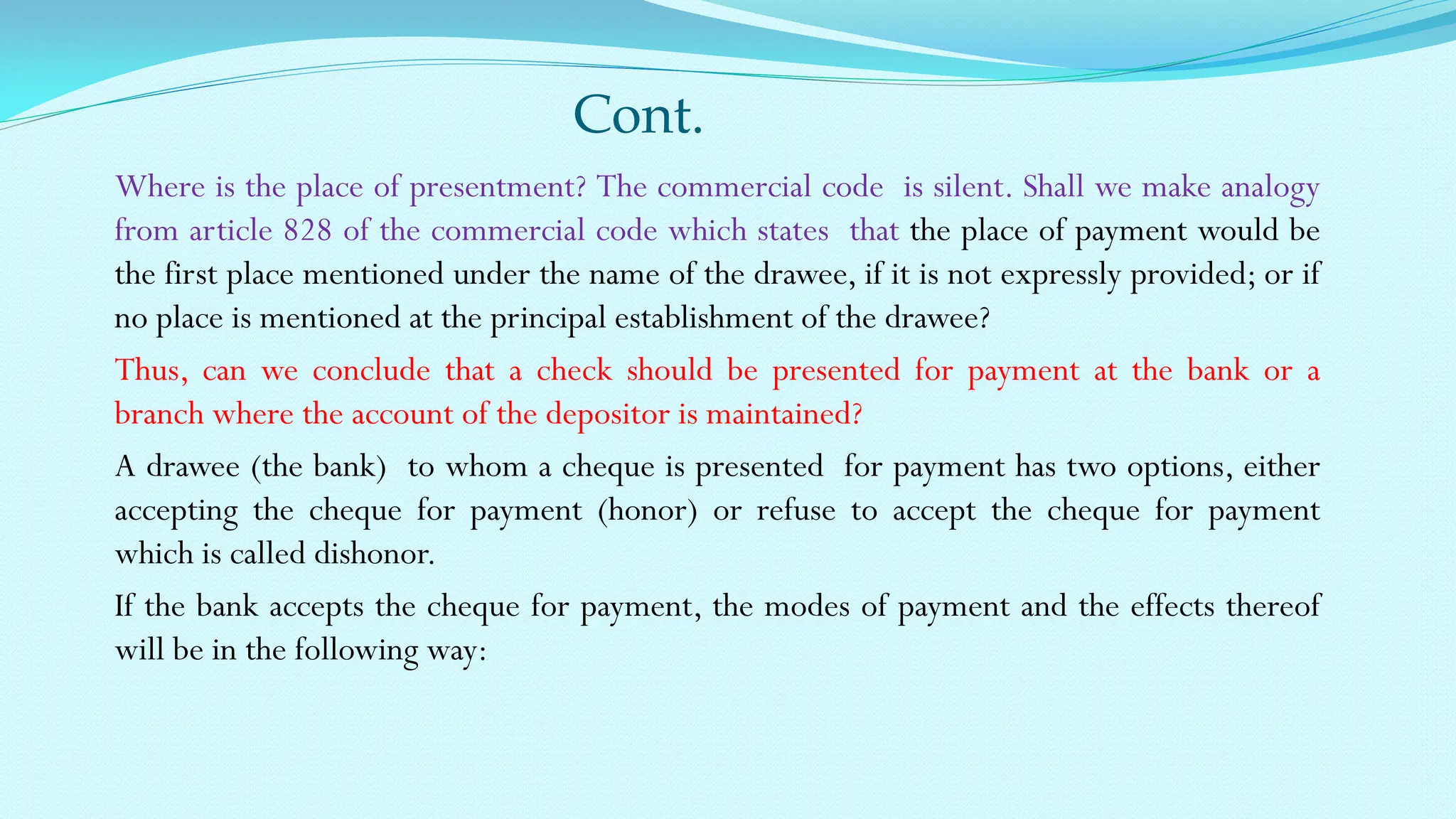 Cont.

Where is the place of presentment? The commercial code is silent. Shall we make analogy from article 828 of the commercial code which states that the place of payment would be the first place mentioned under the name of the drawee, if it is not expressly provided; or if no place is mentioned at the principal establishment of the drawee?

Thus, can we conclude that a check should be presented for payment at the bank or a branch where the account of the depositor is maintained?

A drawee (the bank) to whom a cheque is presented for payment has two options, either accepting the cheque for payment (honor) or refuse to accept the cheque for payment which is called dishonor.

If the bank accepts the cheque for payment, the modes of payment and the effects thereof will be in the following way: